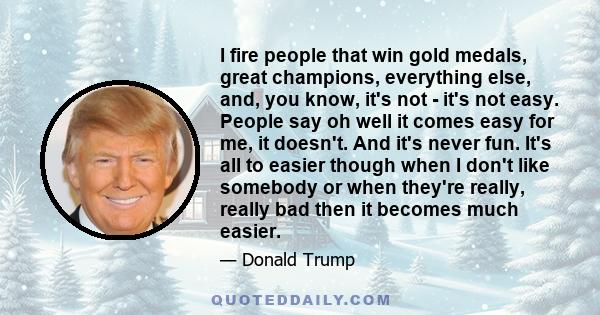 I fire people that win gold medals, great champions, everything else, and, you know, it's not - it's not easy. People say oh well it comes easy for me, it doesn't. And it's never fun. It's all to easier though when I don't like somebody or when they're really, really bad then it becomes much easier.

— Donald Trump

QUOTEDDAILY.COM